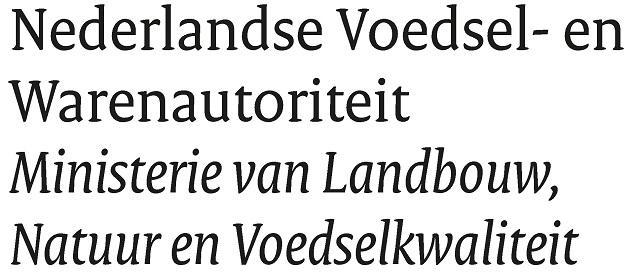 Nederlandse Voedsel- en Warenautoriteit
Ministerie van Landbouw, Natuur en Voedselkwaliteit